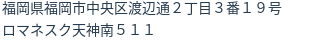 福岡県福岡市中央区渡辺通２丁目３番１９号
ロマネスク天神南５１１